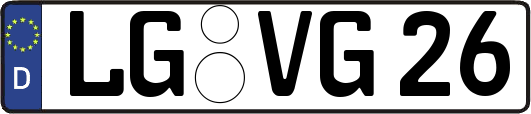 D
LG VG 26